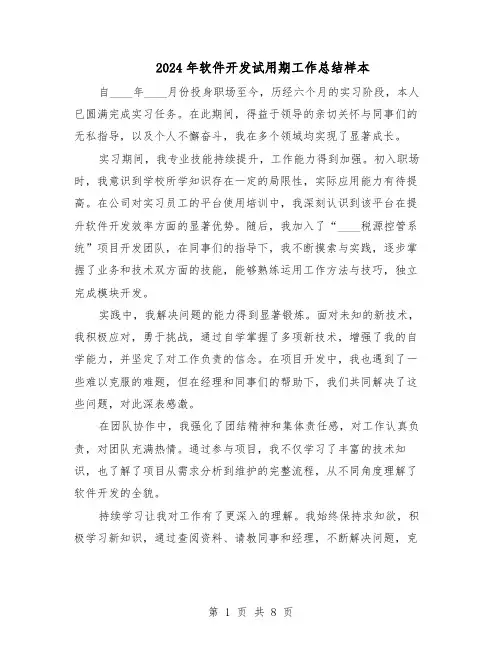 2024年软件开发试用期工作总结样本

自____年____月份投身职场至今，历经六个月的实习阶段，本人已圆满完成实习任务。在此期间，得益于领导的亲切关怀与同事们的无私指导，以及个人不懈奋斗，我在多个领域均实现了显著成长。

实习期间，我专业技能持续提升，工作能力得到加强。初入职场时，我意识到学校所学知识存在一定的局限性，实际应用能力有待提高。在公司对实习员工的平台使用培训中，我深刻认识到该平台在提升软件开发效率方面的显著优势。随后，我加入了“____税源控管系统”项目开发团队，在同事们的指导下，我不断摸索与实践，逐步掌握了业务和技术双方面的技能，能够熟练运用工作方法与技巧，独立完成模块开发。

实践中，我解决问题的能力得到显著锻炼。面对未知的新技术，我积极应对，勇于挑战，通过自学掌握了多项新技术，增强了我的自学能力，并坚定了对工作负责的信念。在项目开发中，我也遇到了一些难以克服的难题，但在经理和同事们的帮助下，我们共同解决了这些问题，对此深表感激。

在团队协作中，我强化了团结精神和集体责任感，对工作认真负责，对团队充满热情。通过参与项目，我不仅学习了丰富的技术知识，也了解了项目从需求分析到维护的完整流程，从不同角度理解了软件开发的全貌。

持续学习让我对工作有了更深入的理解。我始终保持求知欲，积极学习新知识，通过查阅资料、请教同事和经理，不断解决问题，克

第 1 页 共 8 页